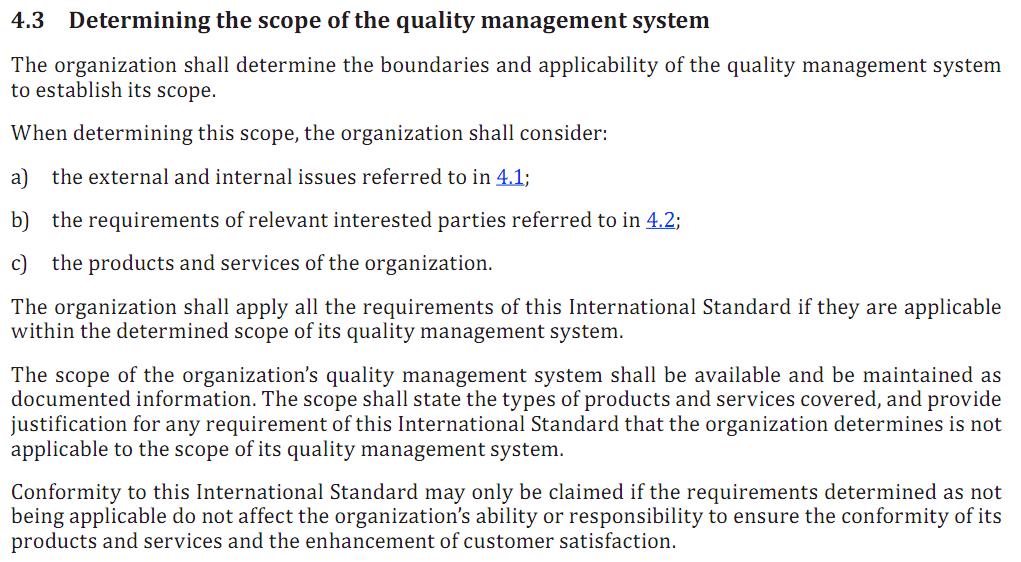 4.3 Determining the scope of the quality management system

The organization shall determine the boundaries and applicability of the quality management system to establish its scope.

When determining this scope, the organization shall consider:

a) the external and internal issues referred to in 4.1;

b) the requirements of relevant interested parties referred to in 4.2;

c) the products and services of the organization.

The organization shall apply all the requirements of this International Standard if they are applicable within the determined scope of its quality management system.

The scope of the organization's quality management system shall be available and be maintained as documented information. The scope shall state the types of products and services covered, and provide justification for any requirement of this International Standard that the organization determines is not applicable to the scope of its quality management system.

Conformity to this International Standard may only be claimed if the requirements determined as not being applicable do not affect the organization's ability or responsibility to ensure the conformity of its products and services and the enhancement of customer satisfaction.